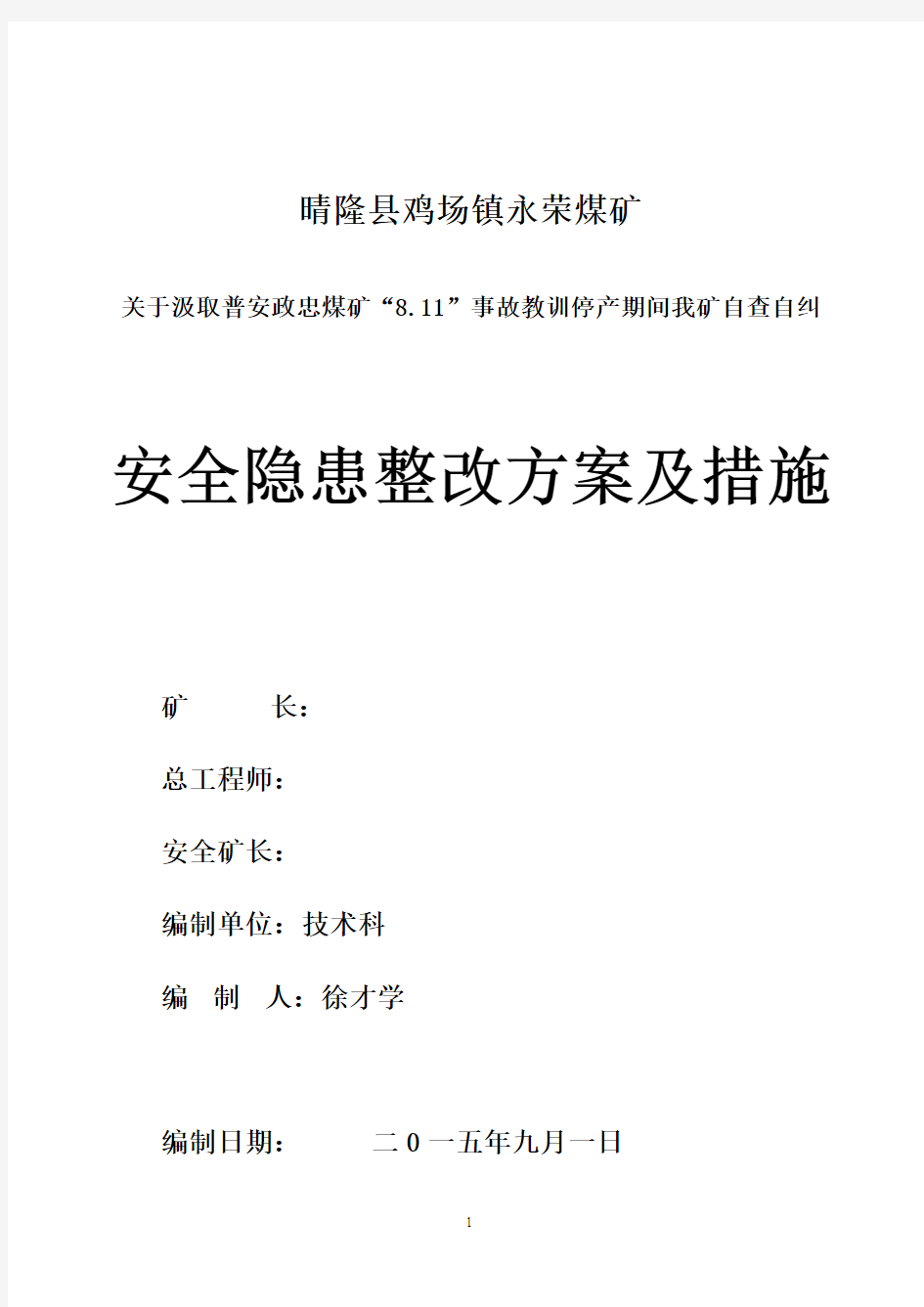 晴隆县鸡场镇永荣煤矿

关于汲取普安政忠煤矿“8.11”事故教训停产期间我矿自查自纠

安全隐患整改方案及措施

矿　　长：

总工程师：

安全矿长：

编制单位：技术科

编　制　人：徐才学

编制日期：　　二0一五年九月一日

1